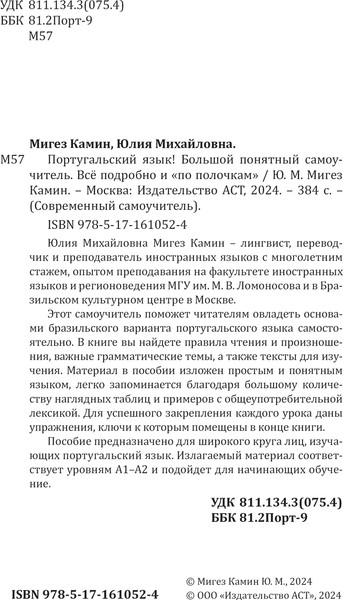 УДК 811.134.3(075.4)
ББК 81.2Порт-9
М57

Мигез Камин, Юлия Михайловна.

М57 Португальский язык! Большой понятный самоучитель. Всё подробно и «по полочкам» / Ю. М. Мигез Камин. – Москва: Издательство АСТ, 2024. – 384 с. – (Современный самоучитель).

ISBN 978-5-17-161052-4

Юлия Михайловна Мигез Камин – лингвист, переводчик и преподаватель иностранных языков с многолетним стажем, опытом преподавания на факультете иностранных языков и регионоведения МГУ им. М. В. Ломоносова и в Бразильском культурном центре в Москве.

Этот самоучитель поможет читателям овладеть основами бразильского варианта португальского языка самостоятельно. В книге вы найдете правила чтения и произношения, важные грамматические темы, а также тексты для изучения. Материал в пособии изложен простым и понятным языком, легко запоминается благодаря большому количеству наглядных таблиц и примеров с общеупотребительной лексикой. Для успешного закрепления каждого урока даны упражнения, ключи к которым помещены в конце книги.

Пособие предназначено для широкого круга лиц, изучающих португальский язык. Излагаемый материал соответствует уровням А1–А2 и подойдет для начинающих обучение.

УДК 811.134.3(075.4)
ББК 81.2Порт-9

ISBN 978-5-17-161052-4

© Мигез Камин Ю. М., 2024
© ООО «Издательство АСТ», 2024